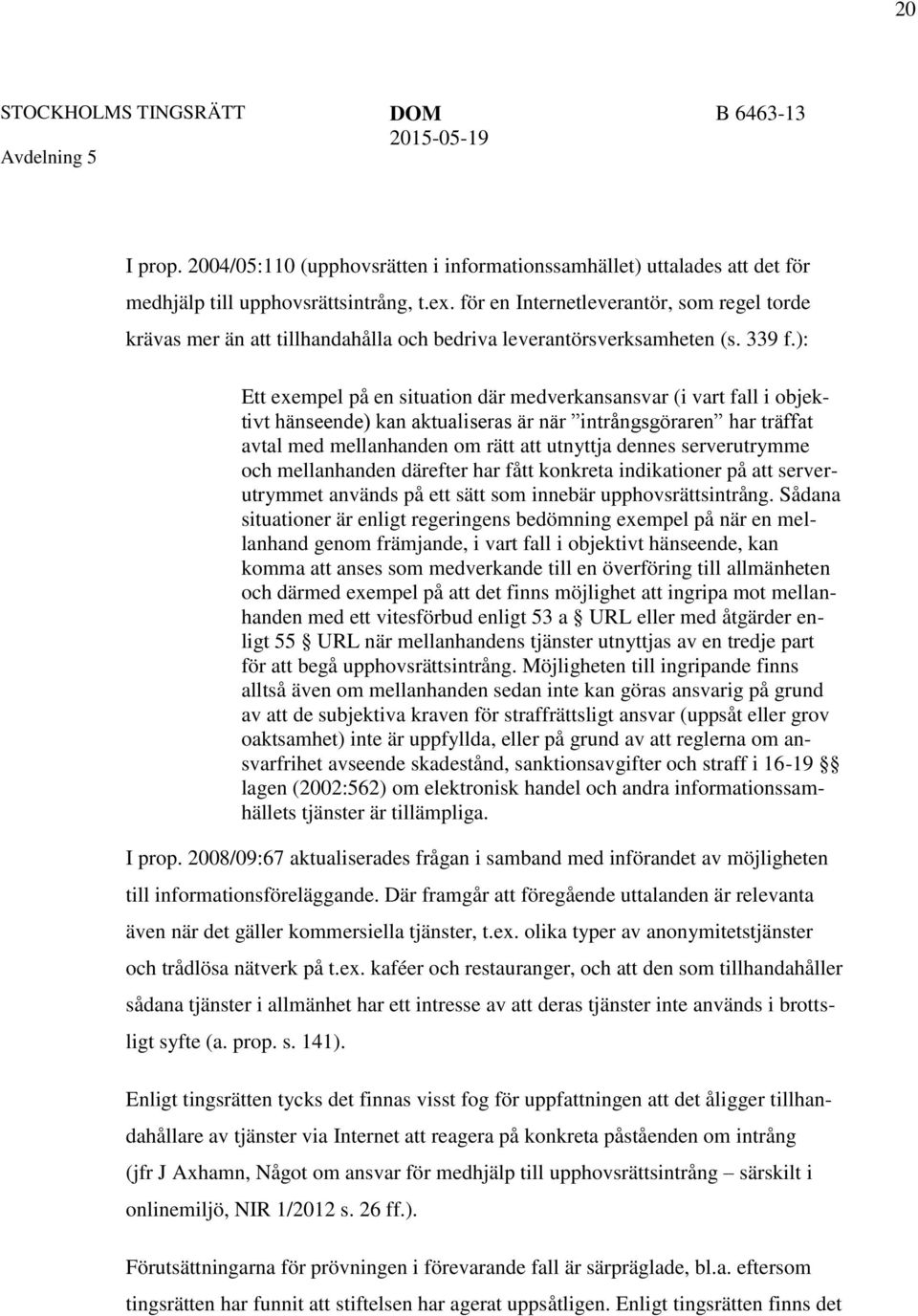 20

STOCKHOLMS TINGSRÄTT
Avdelning 5

DOM
2015-05-19

B 6463-13

I prop. 2004/05:110 (upphovsrätten i informationssamhället) uttalades att det för medhjälp till upphovsrättsintrång, t.ex. för en Internetleverantör, som regel torde krävas mer än att tillhandahålla och bedriva leverantörsverksamheten (s. 339 f.):

Ett exempel på en situation där medverkansansvar (i vart fall i objektivt hänseende) kan aktualiseras är när ”intrångsgöraren” har träffat avtal med mellanhanden om rätt att utnyttja dennes serverutrymme och mellanhanden därefter har fått konkreta indikationer på att serverutrymmet används på ett sätt som innebär upphovsrättsintrång. Sådana situationer är enligt regeringens bedömning exempel på när en mellanhand genom främjande, i vart fall i objektivt hänseende, kan komma att anses som medverkande till en överföring till allmänheten och därmed exempel på att det finns möjlighet att ingripa mot mellanhanden med ett vitesförbud enligt 53 a § URL eller med åtgärder enligt 55 § URL när mellanhandens tjänster utnyttjas av en tredje part för att begå upphovsrättsintrång. Möjligheten till ingripande finns alltså även om mellanhanden sedan inte kan göras ansvarig på grund av att de subjektiva kraven för straffrättsligt ansvar (uppsåt eller grov oaktsamhet) inte är uppfyllda, eller på grund av att reglerna om ansvarfrihet avseende skadestånd, sanktionsavgifter och straff i 16-19 §§ lagen (2002:562) om elektronisk handel och andra informationssamhällets tjänster är tillämpliga.

I prop. 2008/09:67 aktualiserades frågan i samband med införandet av möjligheten till informationsföreläggande. Där framgår att föregående uttalanden är relevanta även när det gäller kommersiella tjänster, t.ex. olika typer av anonymitetstjänster och trådlösa nätverk på t.ex. kaféer och restauranger, och att den som tillhandahåller sådana tjänster i allmänhet har ett intresse av att deras tjänster inte används i brottsligt syfte (a. prop. s. 141).

Enligt tingsrätten tycks det finnas visst fog för uppfattningen att det åligger tillhandahållare av tjänster via Internet att reagera på konkreta påståenden om intrång (jfr J Axhamn, Något om ansvar för medhjälp till upphovsrättsintrång – särskilt i onlinemiljö, NIR 1/2012 s. 26 ff.).

Förutsättningarna för prövningen i förevarande fall är särpräglade, bl.a. eftersom tingsrätten har funnit att stiftelsen har agerat uppsåtligen. Enligt tingsrätten finns det